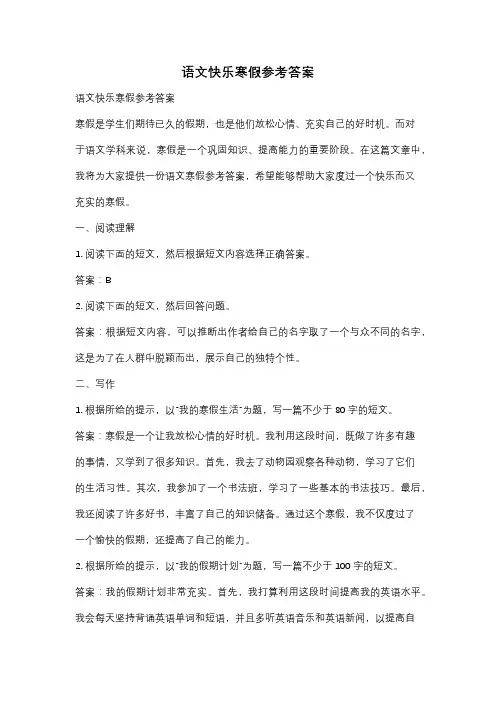 语文快乐寒假参考答案

语文快乐寒假参考答案

寒假是学生们期待已久的假期，也是他们放松心情、充实自己的好时机。而对于语文学科来说，寒假是一个巩固知识、提高能力的重要阶段。在这篇文章中，我将为大家提供一份语文寒假参考答案，希望能够帮助大家度过一个快乐而又充实的寒假。

一、阅读理解

1. 阅读下面的短文，然后根据短文内容选择正确答案。

答案：B

2. 阅读下面的短文，然后回答问题。

答案：根据短文内容，可以推断出作者给自己的名字取了一个与众不同的名字，这是为了在人群中脱颖而出，展示自己的独特个性。

二、写作

1. 根据所给的提示，以"我的寒假生活"为题，写一篇不少于 80 字的短文。

答案：寒假是一个让我放松心情的好时机。我利用这段时间，既做了许多有趣的事情，又学到了很多知识。首先，我去了动物园观察各种动物，学习了它们的生活习性。其次，我参加了一个书法班，学习了一些基本的书法技巧。最后，我还阅读了许多好书，丰富了自己的知识储备。通过这个寒假，我不仅度过了一个愉快的假期，还提高了自己的能力。

2. 根据所给的提示，以"我的假期计划"为题，写一篇不少于 100 字的短文。

答案：我的假期计划非常充实。首先，我打算利用这段时间提高我的英语水平。我会每天坚持背诵英语单词和短语，并且多听英语音乐和英语新闻，以提高自